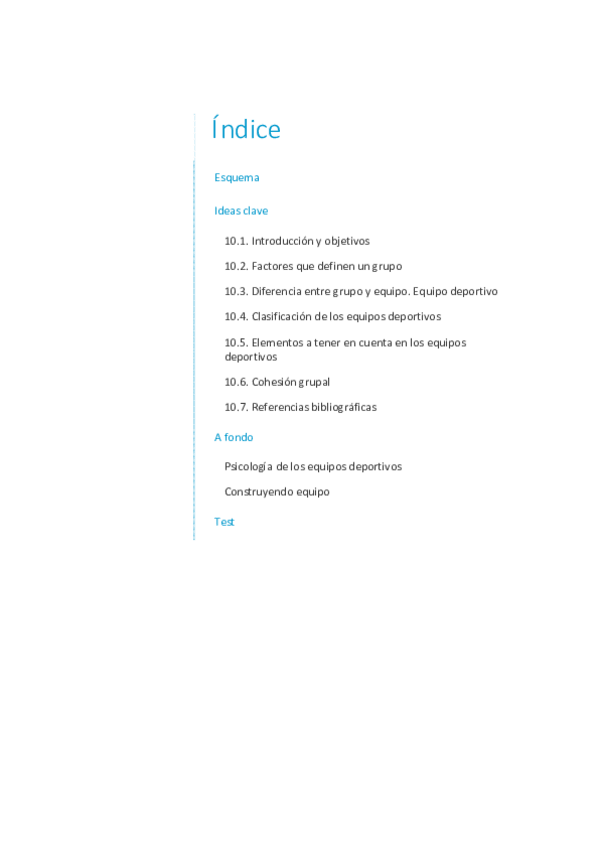 Índice

Esquema

Ideas clave

10.1. Introducción y objetivos

10.2. Factores que definen un grupo

10.3. Diferencia entre grupo y equipo. Equipo deportivo

10.4. Clasificación de los equipos deportivos

10.5. Elementos a tener en cuenta en los equipos deportivos

10.6. Cohesión grupal

10.7. Referencias bibliográficas

A fondo

Psicología de los equipos deportivos

Construyendo equipo

Test